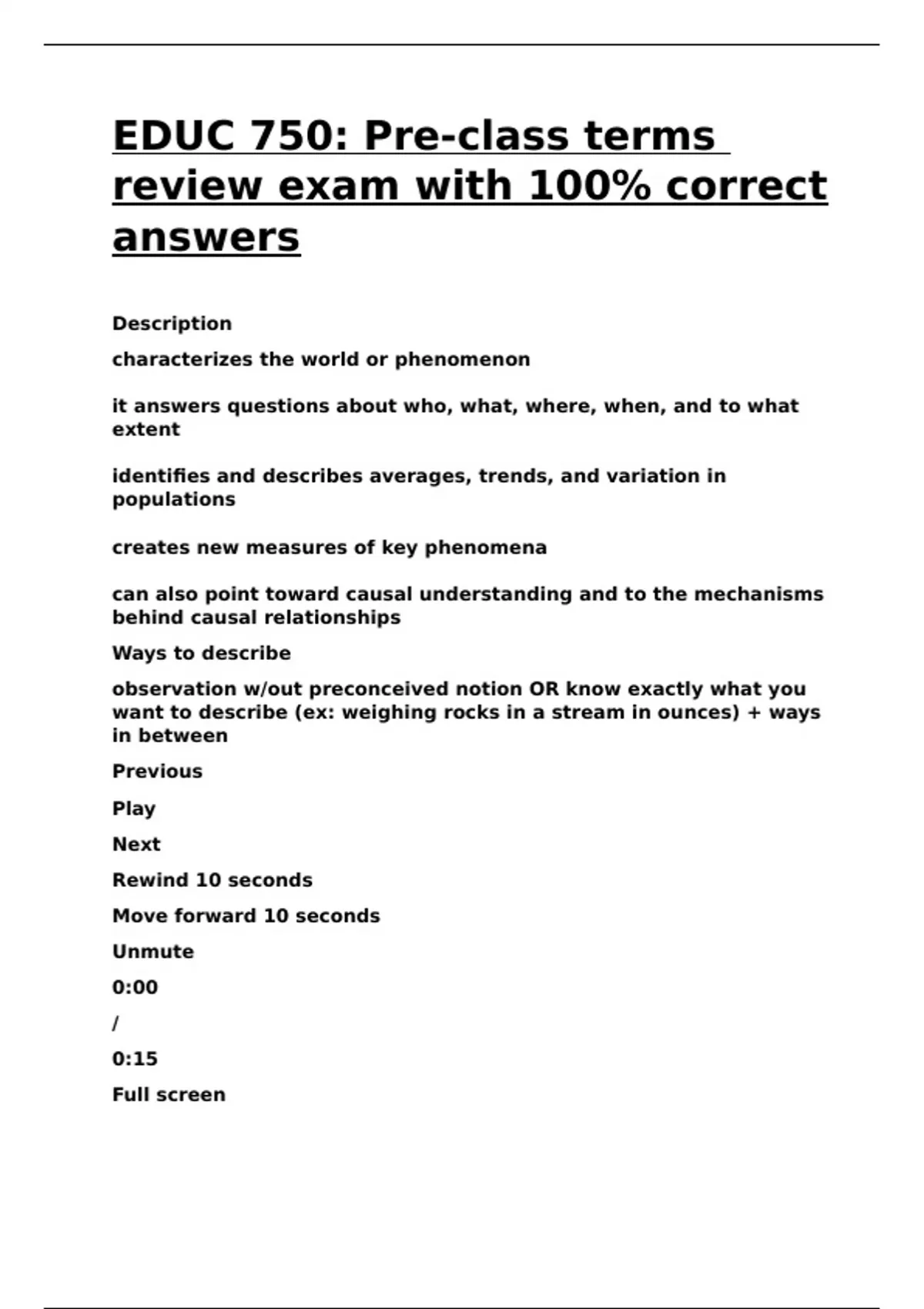 EDUC 750: Pre-class terms review exam with 100% correct answers

Description

characterizes the world or phenomenon

it answers questions about who, what, where, when, and to what extent

identifies and describes averages, trends, and variation in populations

creates new measures of key phenomena

can also point toward causal understanding and to the mechanisms behind causal relationships

Ways to describe

observation w/out preconceived notion OR know exactly what you want to describe (ex: weighing rocks in a stream in ounces) + ways in between

Previous

Play

Next

Rewind 10 seconds

Move forward 10 seconds

Unmute

0:00

/

0:15

Full screen